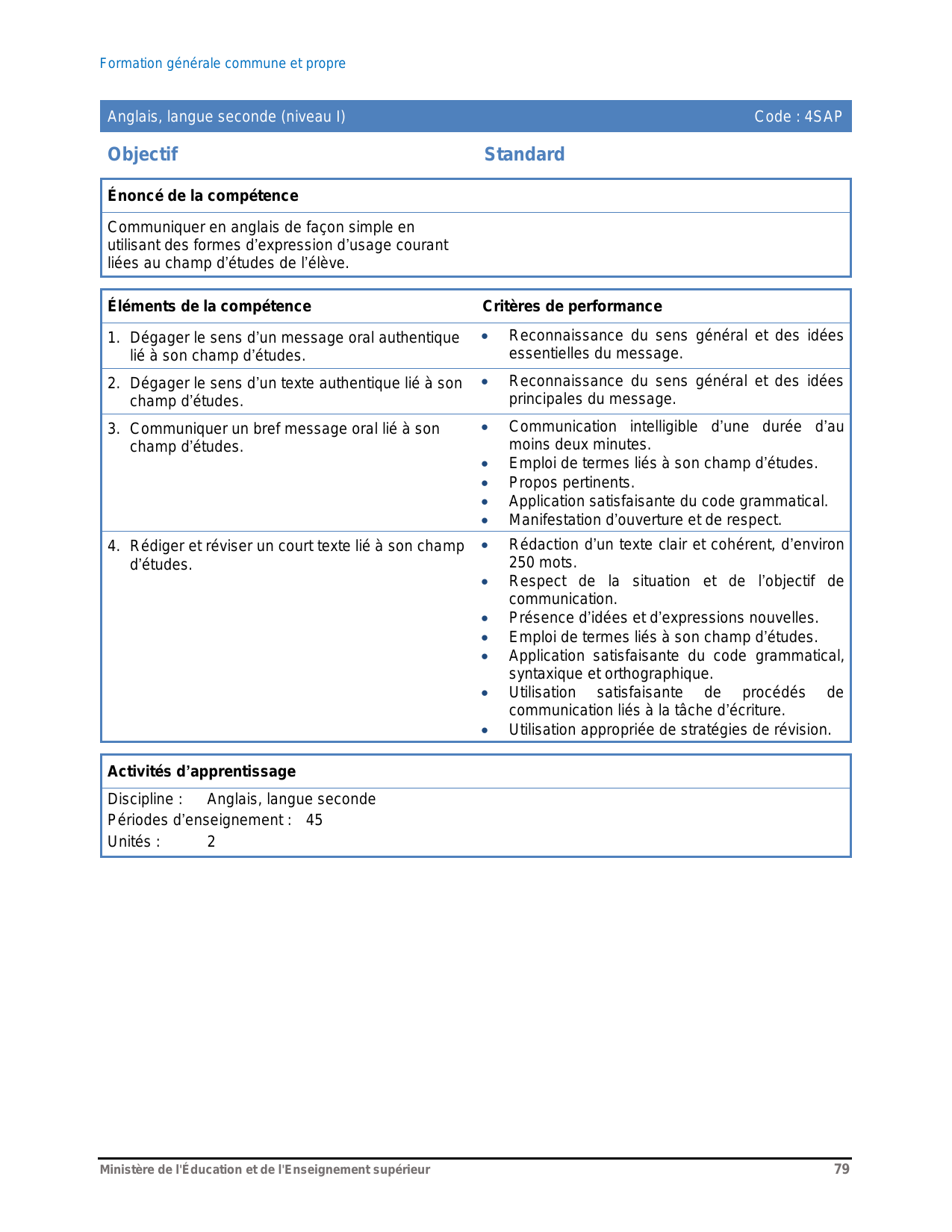 Formation générale commune et propre

Anglais, langue seconde (niveau I)

Code : 4SAP

Objectif

Standard

Énoncé de la compétence

Communiquer en anglais de façon simple en utilisant des formes d'expression d'usage courant liées au champ d'études de l'élève.

| Éléments de la compétence | Critères de performance |
|---|---|
| 1. Dégager le sens d'un message oral authentique lié à son champ d'études. | • Reconnaissance du sens général et des idées essentielles du message. |
| 2. Dégager le sens d'un texte authentique lié à son champ d'études. | • Reconnaissance du sens général et des idées principales du message. |
| 3. Communiquer un bref message oral lié à son champ d'études. | • Communication intelligible d'une durée d'au moins deux minutes. • Emploi de termes liés à son champ d'études. • Propos pertinents. • Application satisfaisante du code grammatical. • Manifestation d'ouverture et de respect. |
| 4. Rédiger et réviser un court texte lié à son champ d'études. | • Rédaction d'un texte clair et cohérent, d'environ 250 mots. • Respect de la situation et de l'objectif de communication. • Présence d'idées et d'expressions nouvelles. • Emploi de termes liés à son champ d'études. • Application satisfaisante du code grammatical, syntaxique et orthographique. • Utilisation satisfaisante de procédés de communication liés à la tâche d'écriture. • Utilisation appropriée de stratégies de révision. |

Activités d'apprentissage

Discipline : Anglais, langue seconde
Périodes d'enseignement : 45
Unités : 2

Ministère de l'Éducation et de l'Enseignement supérieur

79